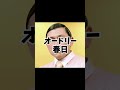 オードリー
春日